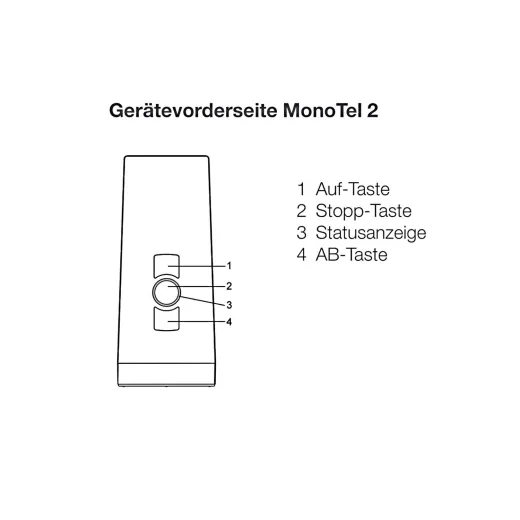 Gerätevorderseite MonoTel 2

1
2
3
4

1 Auf-Taste
2 Stopp-Taste
3 Statusanzeige
4 AB-Taste